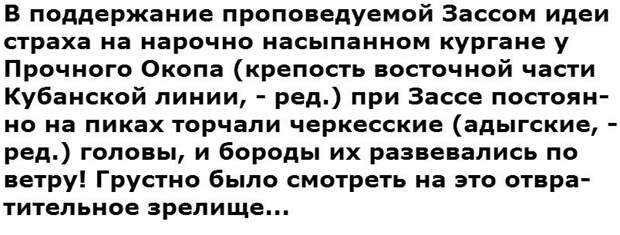 В поддержание проповедуемой Зассом идеи страха на нарочно насыпанном кургане у Прочного Окопа (крепость восточной части Кубанской линии, - ред.) при Зассе постоянно на пиках торчали черкесские (адыгские, - ред.) головы, и бороды их развевались по ветру! Грустно было смотреть на это отвратительное зрелище...